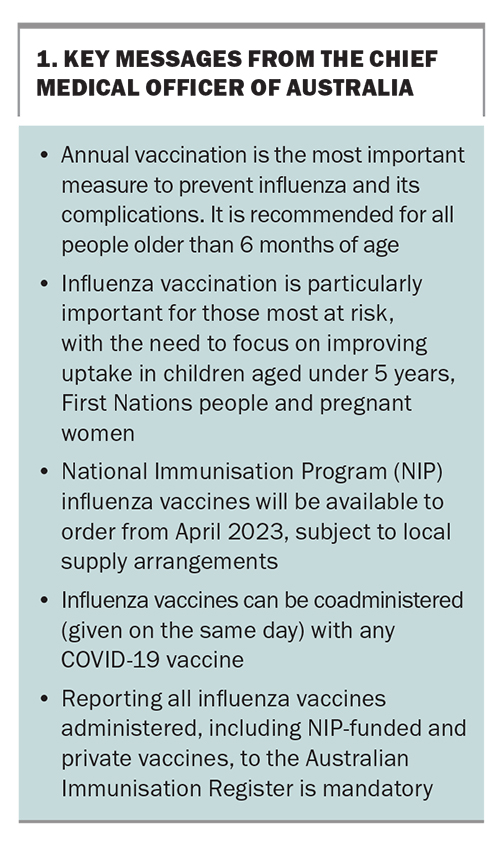 1. KEY MESSAGES FROM THE CHIEF MEDICAL OFFICER OF AUSTRALIA

• Annual vaccination is the most important measure to prevent influenza and its complications. It is recommended for all people older than 6 months of age
• Influenza vaccination is particularly important for those most at risk, with the need to focus on improving uptake in children aged under 5 years, First Nations people and pregnant women
• National Immunisation Program (NIP) influenza vaccines will be available to order from April 2023, subject to local supply arrangements
• Influenza vaccines can be coadministered (given on the same day) with any COVID-19 vaccine
• Reporting all influenza vaccines administered, including NIP-funded and private vaccines, to the Australian Immunisation Register is mandatory